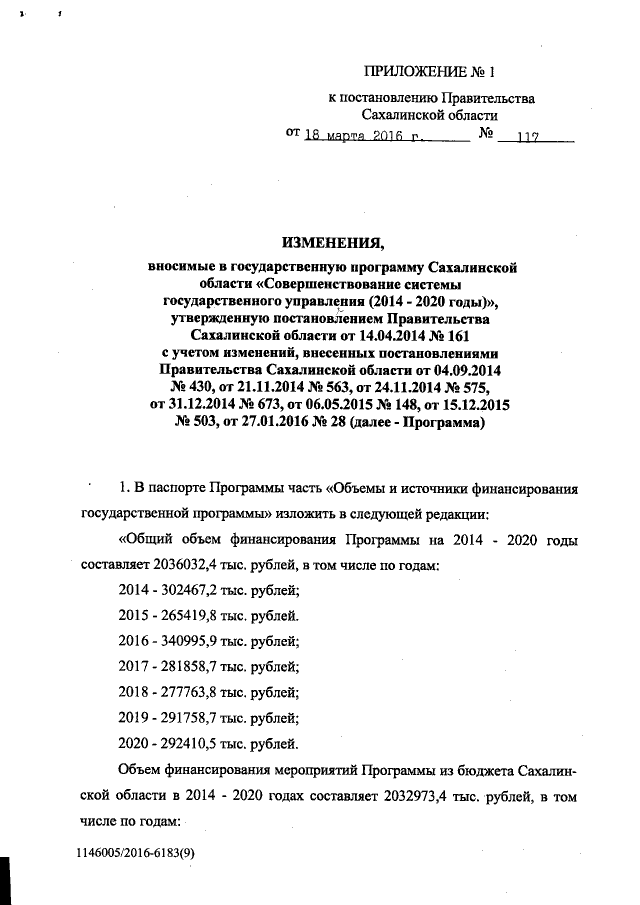 ПРИЛОЖЕНИЕ № 1
к постановлению Правительства
Сахалинской области
от 18 марта 2016 г. № 117

ИЗМЕНЕНИЯ,
вносимые в государственную программу Сахалинской области «Совершенствование системы государственного управления (2014 - 2020 годы)», утвержденную постановлением Правительства Сахалинской области от 14.04.2014 № 161 с учетом изменений, внесенных постановлениями Правительства Сахалинской области от 04.09.2014 № 430, от 21.11.2014 № 563, от 24.11.2014 № 575, от 31.12.2014 № 673, от 06.05.2015 № 148, от 15.12.2015 № 503, от 27.01.2016 № 28 (далее - Программа)

1. В паспорте Программы часть «Объемы и источники финансирования государственной программы» изложить в следующей редакции:

«Общий объем финансирования Программы на 2014 - 2020 годы составляет 2036032,4 тыс. рублей, в том числе по годам:

2014 - 302467,2 тыс. рублей;

2015 - 265419,8 тыс. рублей.

2016 - 340995,9 тыс. рублей;

2017 - 281858,7 тыс. рублей;

2018 - 277763,8 тыс. рублей;

2019 - 291758,7 тыс. рублей;

2020 - 292410,5 тыс. рублей.

Объем финансирования мероприятий Программы из бюджета Сахалинской области в 2014 - 2020 годах составляет 2032973,4 тыс. рублей, в том числе по годам:

1146005/2016-6183(9)